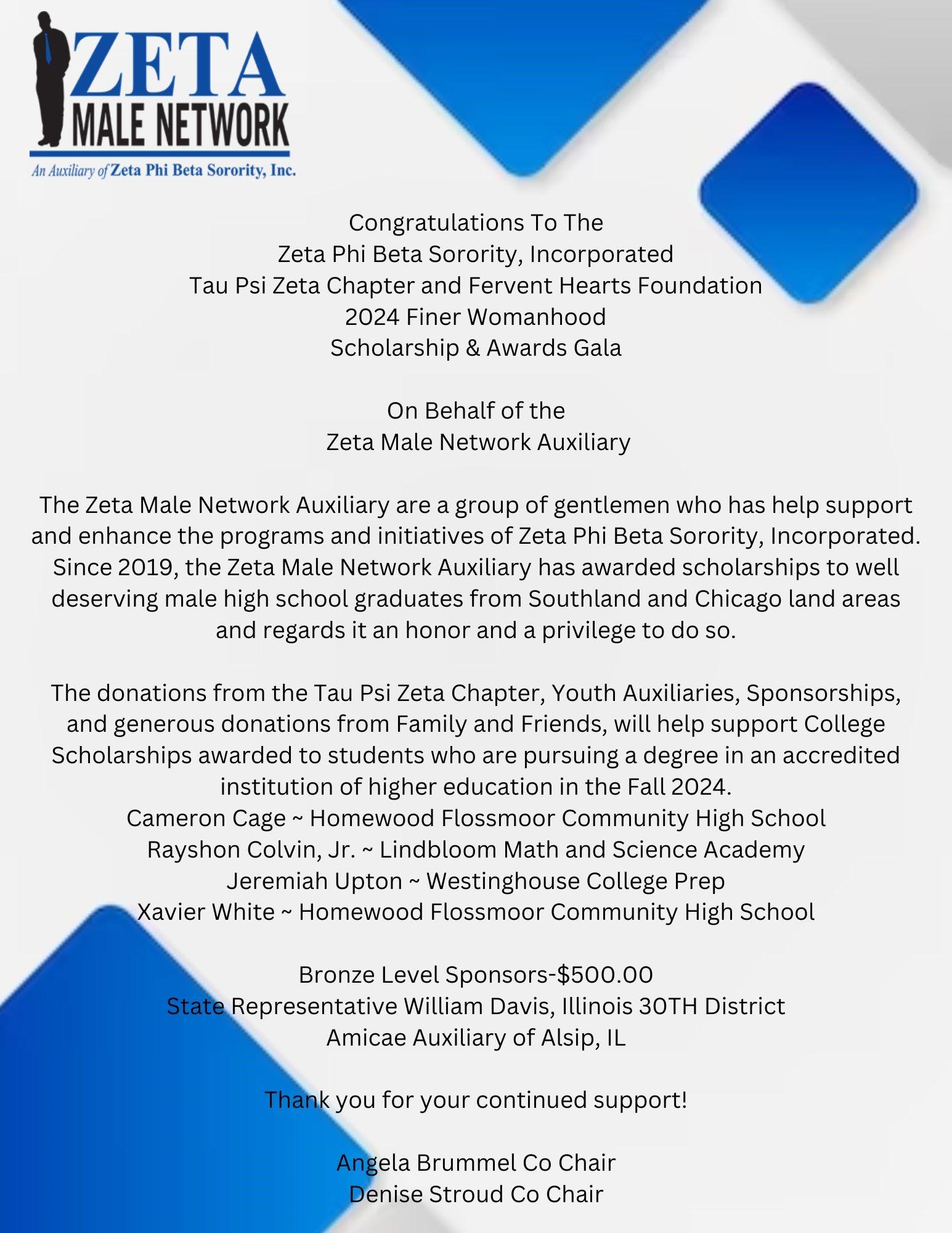 ZETA
MALE NETWORK
An Auxiliary of Zeta Phi Beta Sorority, Inc.

Congratulations To The
Zeta Phi Beta Sorority, Incorporated
Tau Psi Zeta Chapter and Fervent Hearts Foundation
2024 Finer Womanhood
Scholarship & Awards Gala

On Behalf of the
Zeta Male Network Auxiliary

The Zeta Male Network Auxiliary are a group of gentlemen who has help support and enhance the programs and initiatives of Zeta Phi Beta Sorority, Incorporated. Since 2019, the Zeta Male Network Auxiliary has awarded scholarships to well deserving male high school graduates from Southland and Chicago land areas and regards it an honor and a privilege to do so.

The donations from the Tau Psi Zeta Chapter, Youth Auxiliaries, Sponsorships, and generous donations from Family and Friends, will help support College Scholarships awarded to students who are pursuing a degree in an accredited institution of higher education in the Fall 2024.
Cameron Cage ~ Homewood Flossmoor Community High School
Rayshon Colvin, Jr. ~ Lindbloom Math and Science Academy
Jeremiah Upton ~ Westinghouse College Prep
Xavier White ~ Homewood Flossmoor Community High School

Bronze Level Sponsors-$500.00
State Representative William Davis, Illinois 30TH District
Amicae Auxiliary of Alsip, IL

Thank you for your continued support!

Angela Brummel Co Chair
Denise Stroud Co Chair